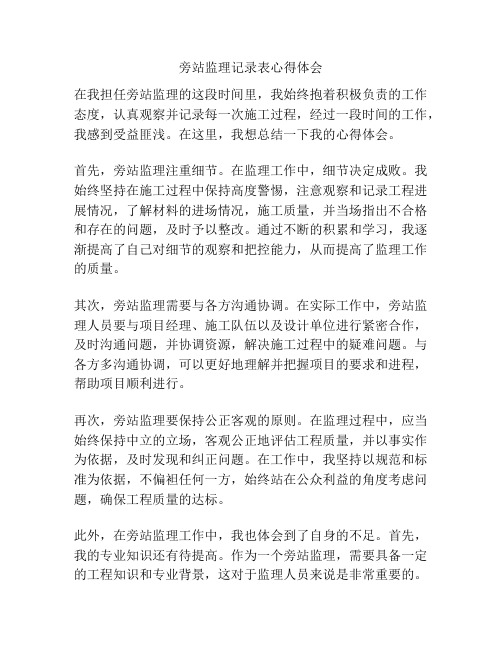 旁站监理记录表心得体会

在我担任旁站监理的这段时间里，我始终抱着积极负责的工作态度，认真观察并记录每一次施工过程，经过一段时间的工作，我感到受益匪浅。在这里，我想总结一下我的心得体会。

首先，旁站监理注重细节。在监理工作中，细节决定成败。我始终坚持在施工过程中保持高度警惕，注意观察和记录工程进展情况，了解材料的进场情况，施工质量，并当场指出不合格和存在的问题，及时予以整改。通过不断的积累和学习，我逐渐提高了自己对细节的观察和把控能力，从而提高了监理工作的质量。

其次，旁站监理需要与各方沟通协调。在实际工作中，旁站监理人员要与项目经理、施工队伍以及设计单位进行紧密合作，及时沟通问题，并协调资源，解决施工过程中的疑难问题。与各方多沟通协调，可以更好地理解并把握项目的要求和进程，帮助项目顺利进行。

再次，旁站监理要保持公正客观的原则。在监理过程中，应当始终保持中立的立场，客观公正地评估工程质量，并以事实作为依据，及时发现和纠正问题。在工作中，我坚持以规范和标准为依据，不偏袒任何一方，始终站在公众利益的角度考虑问题，确保工程质量的达标。

此外，在旁站监理工作中，我也体会到了自身的不足。首先，我的专业知识还有待提高。作为一个旁站监理，需要具备一定的工程知识和专业背景，这对于监理人员来说是非常重要的。